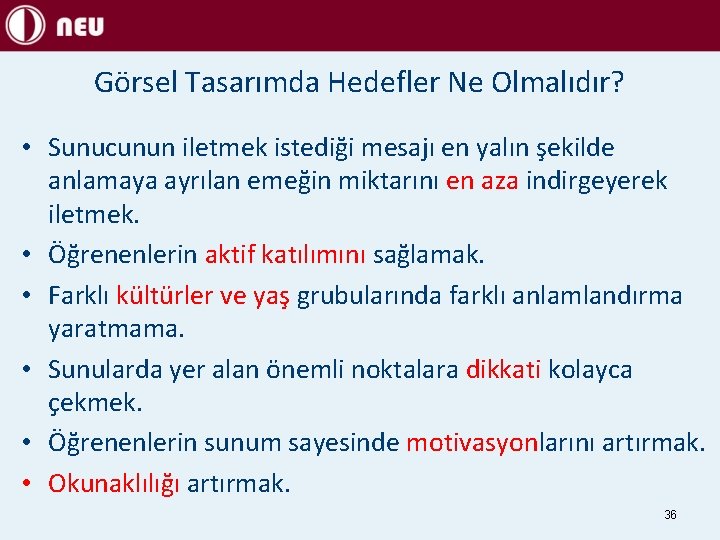 NEU

Görsel Tasarımda Hedefler Ne Olmalıdır?

• Sunucunun iletmek istediği mesajı en yalın şekilde anlamaya ayrılan emeğin miktarını en aza indirgeyerek iletmek.
• Öğrenenlerin aktif katılımını sağlamak.
• Farklı kültürler ve yaş grubularında farklı anlamlandırma yaratmama.
• Sunularda yer alan önemli noktalara dikkati kolayca çekmek.
• Öğrenenlerin sunum sayesinde motivasyonlarını artırmak.
• Okunaklılığı artırmak.

36